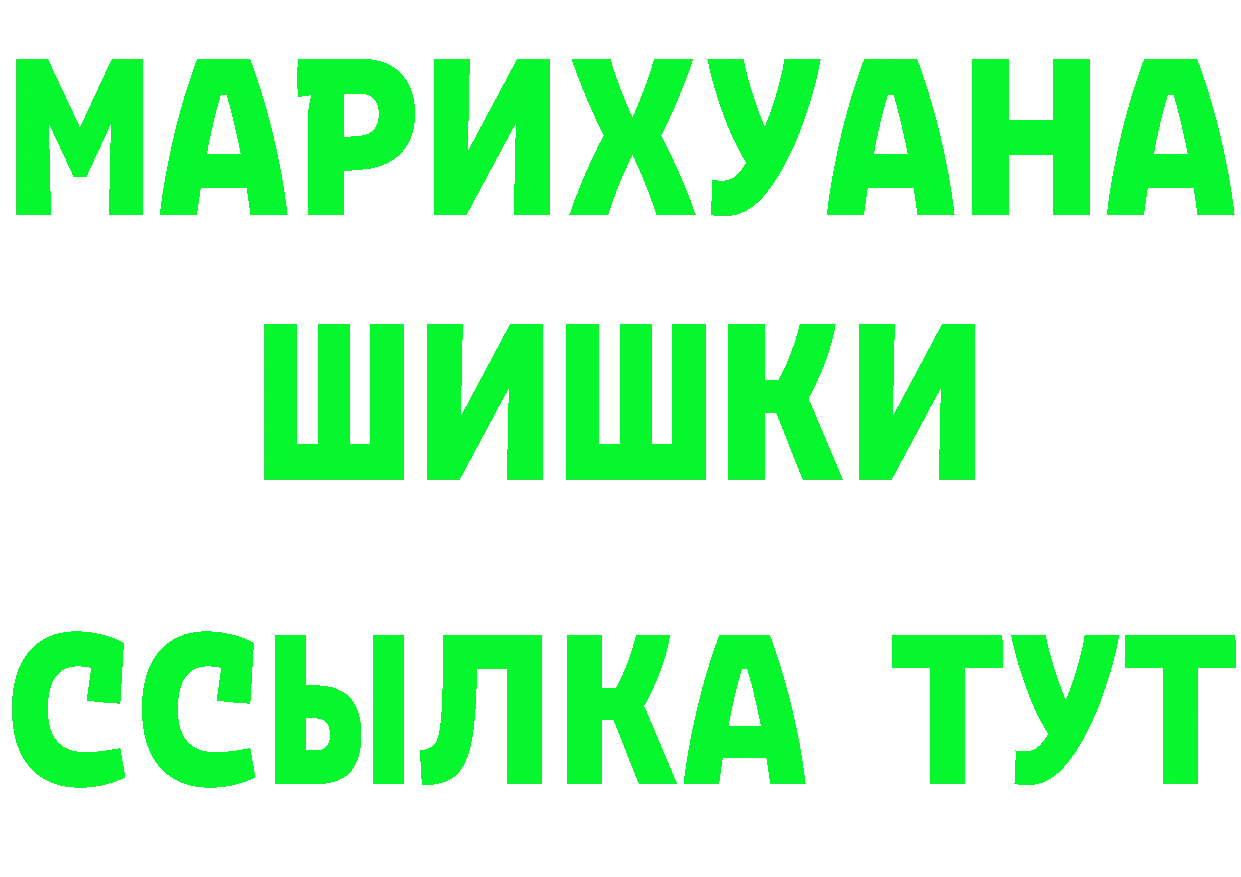 МАРИХУАНА
ШИШКИ
ССЫЛКА ТУТ